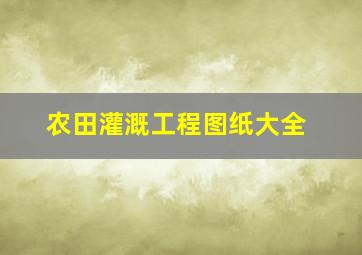 农田灌溉工程图纸大全